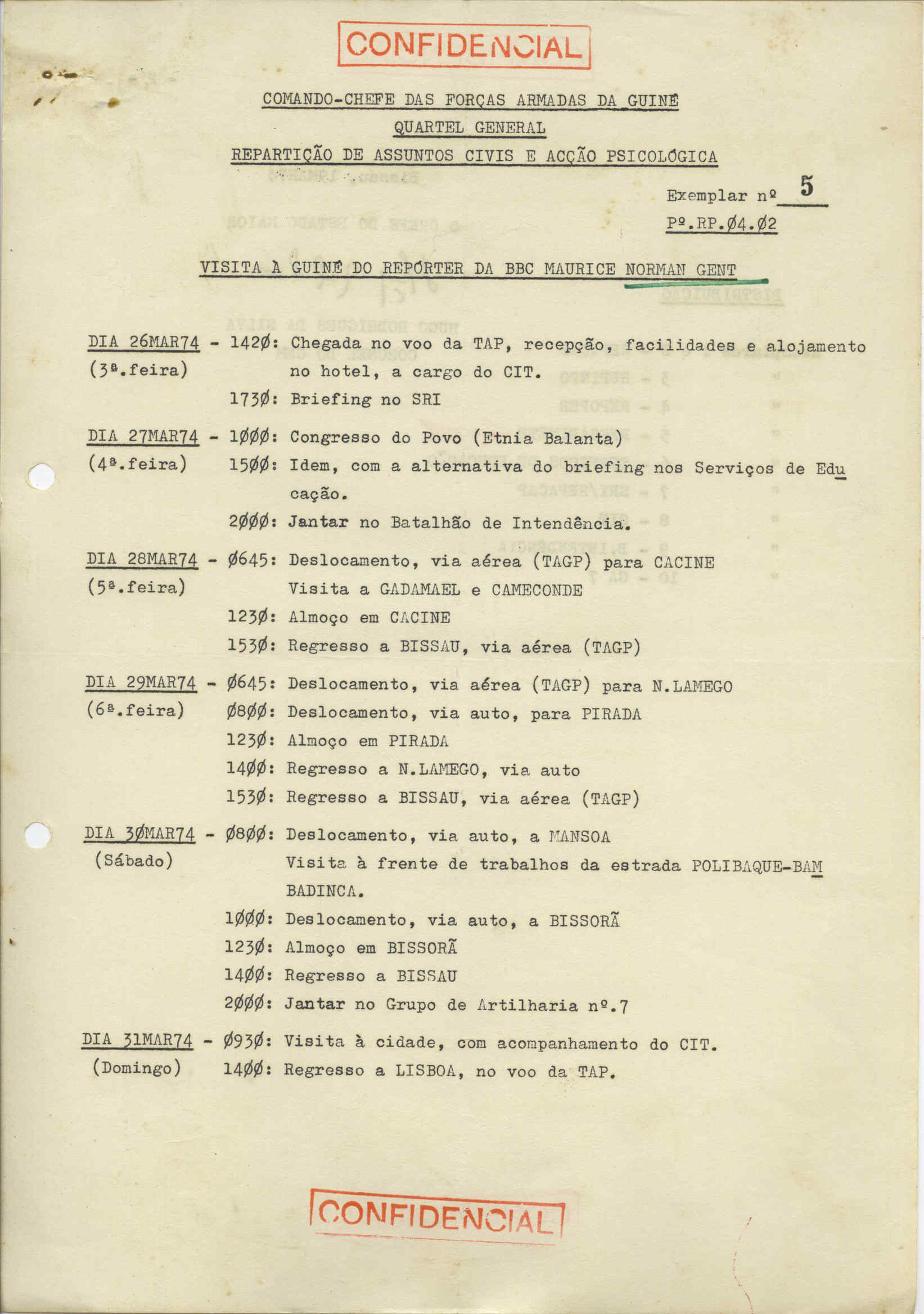 CONFIDENCIAL

COMANDO-CHEFE DAS FORÇAS ARMADAS DA GUINÉ
QUARTEL GENERAL
REPARTIÇÃO DE ASSUNTOS CIVIS E ACÇÃO PSICOLÓGICA

Exemplar nº 5
Pº.RP.Ø4.Ø2

VISITA À GUINÉ DO REPÓRTER DA BBC MAURICE NORMAN GENT

DIA 26MAR74 - 142Ø: Chegada no voo da TAP, recepção, facilidades e alojamento no hotel, a cargo do CIT.
(3ª.feira)
173Ø: Briefing no SRI

DIA 27MAR74 - 1ØØØ: Congresso do Povo (Etnia Balanta)
(4ª.feira) 15ØØ: Idem, com a alternativa do briefing nos Serviços de Educação.
2ØØØ: Jantar no Batalhão de Intendência.

DIA 28MAR74 - Ø645: Deslocamento, via aérea (TAGP) para CACINE
(5ª.feira) Visita a GADAMAEL e CAMECONDE
123Ø: Almoço em CACINE
153Ø: Regresso a BISSAU, via aérea (TAGP)

DIA 29MAR74 - Ø645: Deslocamento, via aérea (TAGP) para N.LAMEGO
(6ª.feira) Ø8ØØ: Deslocamento, via auto, para PIRADA
123Ø: Almoço em PIRADA
14ØØ: Regresso a N.LAMEGO, via auto
153Ø: Regresso a BISSAU, via aérea (TAGP)

DIA 3ØMAR74 - Ø8ØØ: Deslocamento, via auto, a MANSOA
(Sábado) Visita à frente de trabalhos da estrada POLIBAQUE-BAMBADINCA.
1ØØØ: Deslocamento, via auto, a BISSORÃ
123Ø: Almoço em BISSORÃ
14ØØ: Regresso a BISSAU
2ØØØ: Jantar no Grupo de Artilharia nº.7

DIA 31MAR74 - Ø93Ø: Visita à cidade, com acompanhamento do CIT.
(Domingo) 14ØØ: Regresso a LISBOA, no voo da TAP.

CONFIDENCIAL